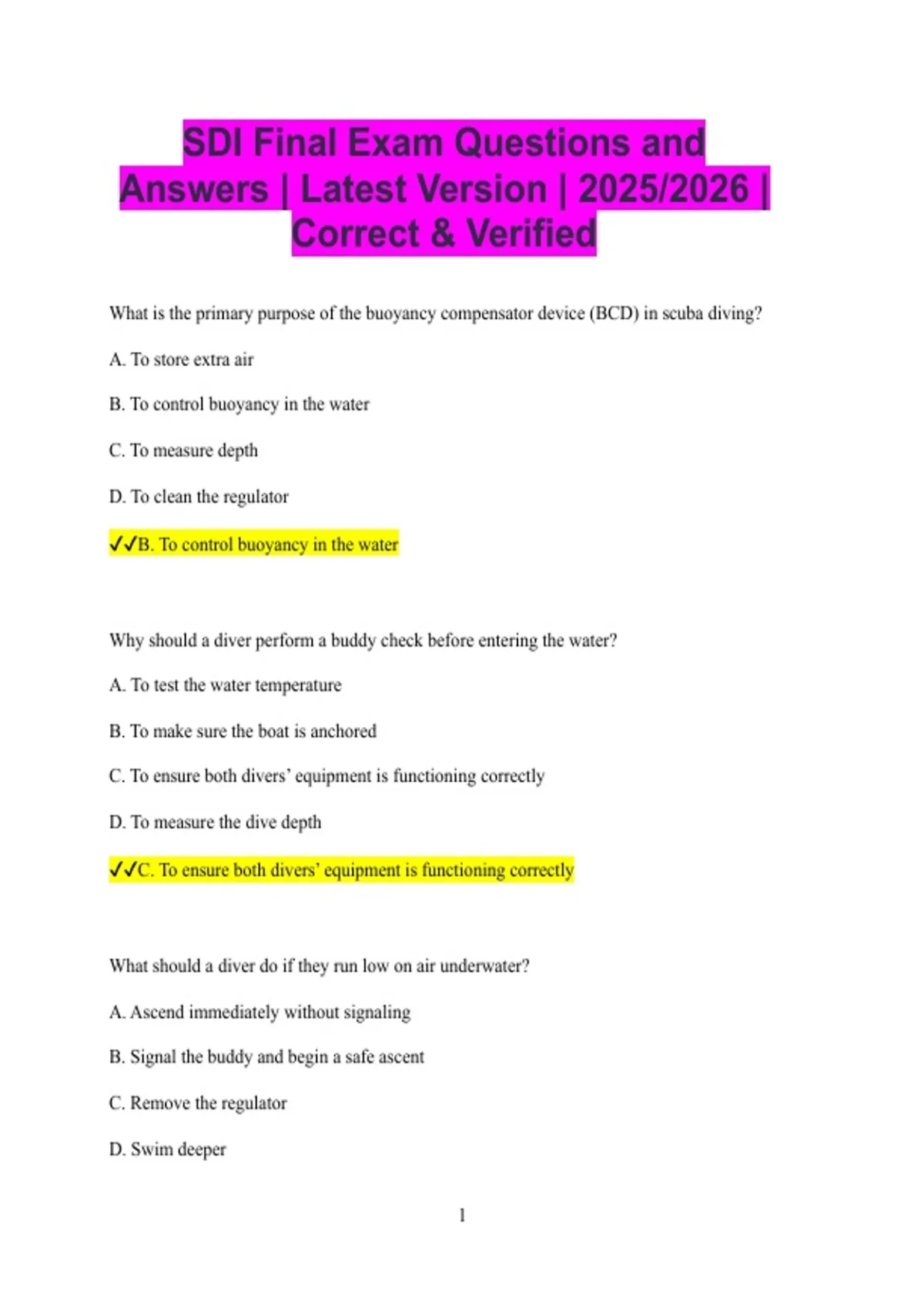 SDI Final Exam Questions and Answers | Latest Version | 2025/2026 | Correct & Verified

What is the primary purpose of the buoyancy compensator device (BCD) in scuba diving?

A. To store extra air

B. To control buoyancy in the water

C. To measure depth

D. To clean the regulator

✓✓B. To control buoyancy in the water

Why should a diver perform a buddy check before entering the water?

A. To test the water temperature

B. To make sure the boat is anchored

C. To ensure both divers' equipment is functioning correctly

D. To measure the dive depth

✓✓C. To ensure both divers' equipment is functioning correctly

What should a diver do if they run low on air underwater?

A. Ascend immediately without signaling

B. Signal the buddy and begin a safe ascent

C. Remove the regulator

D. Swim deeper

1